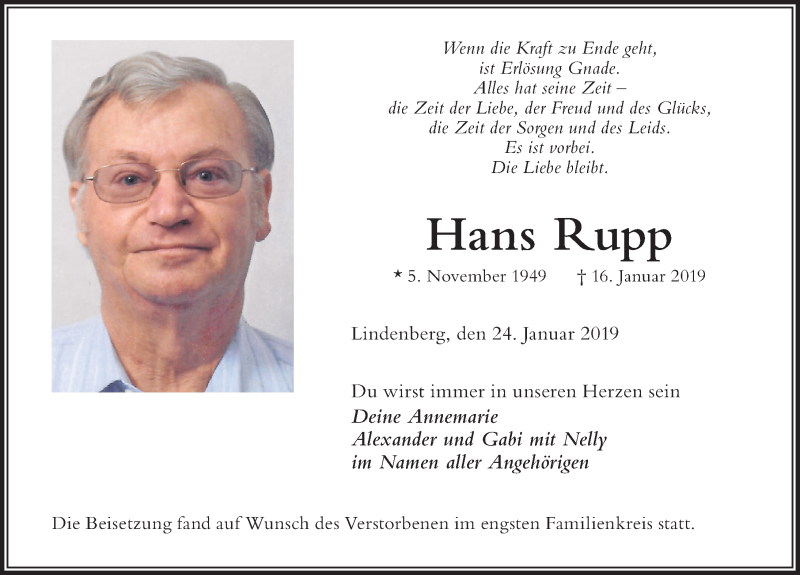 Wenn die Kraft zu Ende geht,
ist Erlösung Gnade.
Alles hat seine Zeit –
die Zeit der Liebe, der Freud und des Glücks,
die Zeit der Sorgen und des Leids.
Es ist vorbei.
Die Liebe bleibt.

Hans Rupp

* 5. November 1949 † 16. Januar 2019

Lindenberg, den 24. Januar 2019

Du wirst immer in unseren Herzen sein
Deine Annemarie
Alexander und Gabi mit Nelly
im Namen aller Angehörigen

Die Beisetzung fand auf Wunsch des Verstorbenen im engsten Familienkreis statt.